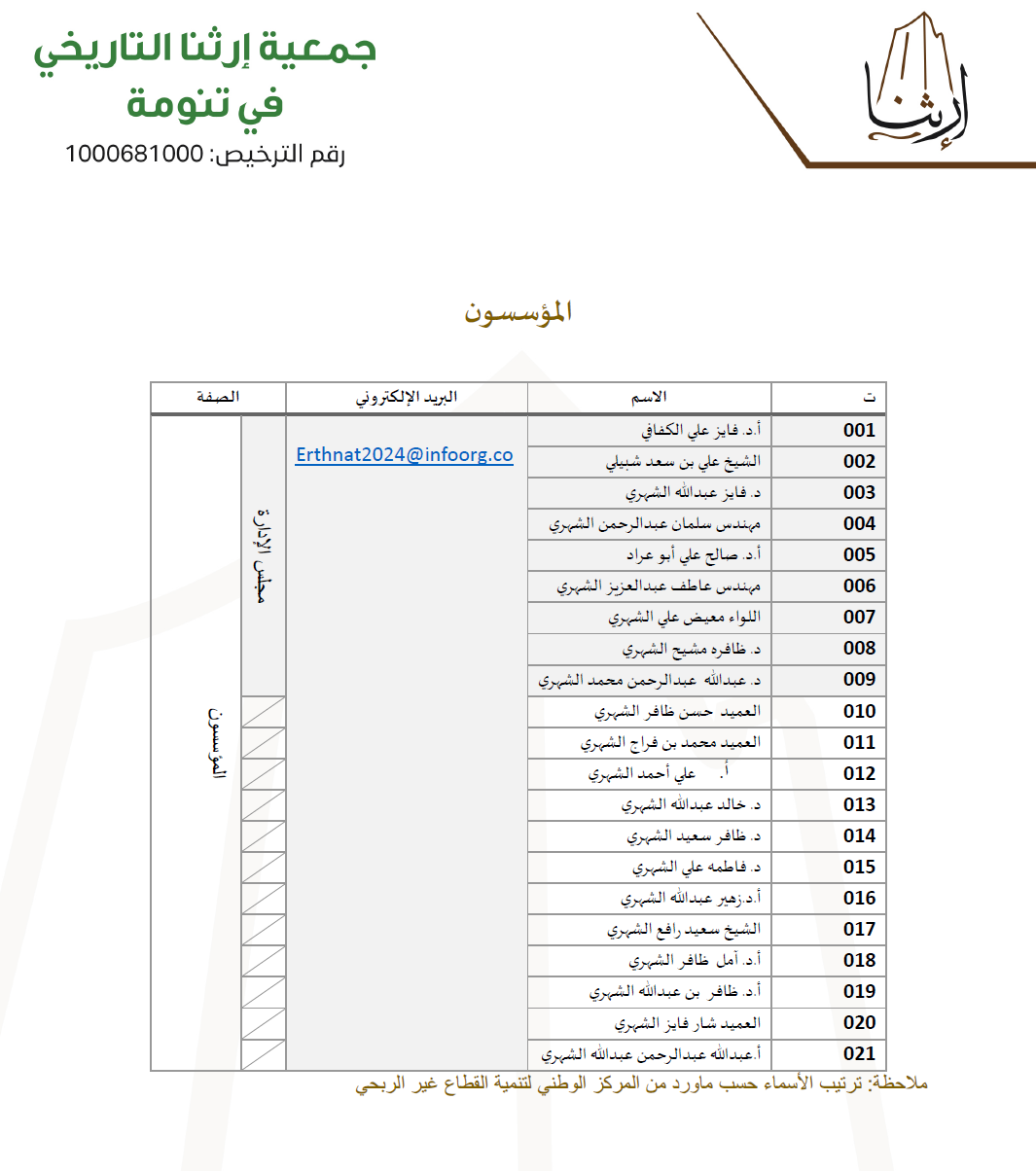 إرثنا

جمعية إرثنا التاريخي
في تنومة
رقم الترخيص: 1000681000

المؤسسون

| ت | الاسم | البريد الإلكتروني | الصفة | |
|---|---|---|---|---|
| 001 | أ.د. فايز علي الكفافي | Erthnat2024@infoorg.co | مجلس الإدارة | المؤسسون |
| 002 | الشيخ علي بن سعد شبيلي | | | |
| 003 | د. فايز عبدالله الشهري | | | |
| 004 | مهندس سلمان عبدالرحمن الشهري | | | |
| 005 | أ.د. صالح علي أبو عراد | | | |
| 006 | مهندس عاطف عبدالعزيز الشهري | | | |
| 007 | اللواء معيض علي الشهري | | | |
| 008 | د. ظافره مشيح الشهري | | | |
| 009 | د. عبدالله عبدالرحمن محمد الشهري | | | |
| 010 | العميد حسن ظافر الشهري | | | |
| 011 | العميد محمد بن فراج الشهري | | | |
| 012 | أ. علي أحمد الشهري | | | |
| 013 | د. خالد عبدالله الشهري | | | |
| 014 | د. ظافر سعيد الشهري | | | |
| 015 | د. فاطمه علي الشهري | | | |
| 016 | أ.د.زهير عبدالله الشهري | | | |
| 017 | الشيخ سعيد رافع الشهري | | | |
| 018 | أ.د. أمل ظافر الشهري | | | |
| 019 | أ.د. ظافر بن عبدالله الشهري | | | |
| 020 | العميد شار فايز الشهري | | | |
| 021 | أ.عبدالله عبدالرحمن عبدالله الشهري | | | |

ملاحظة: ترتيب الأسماء حسب ماورد من المركز الوطني لتنمية القطاع غير الربحي